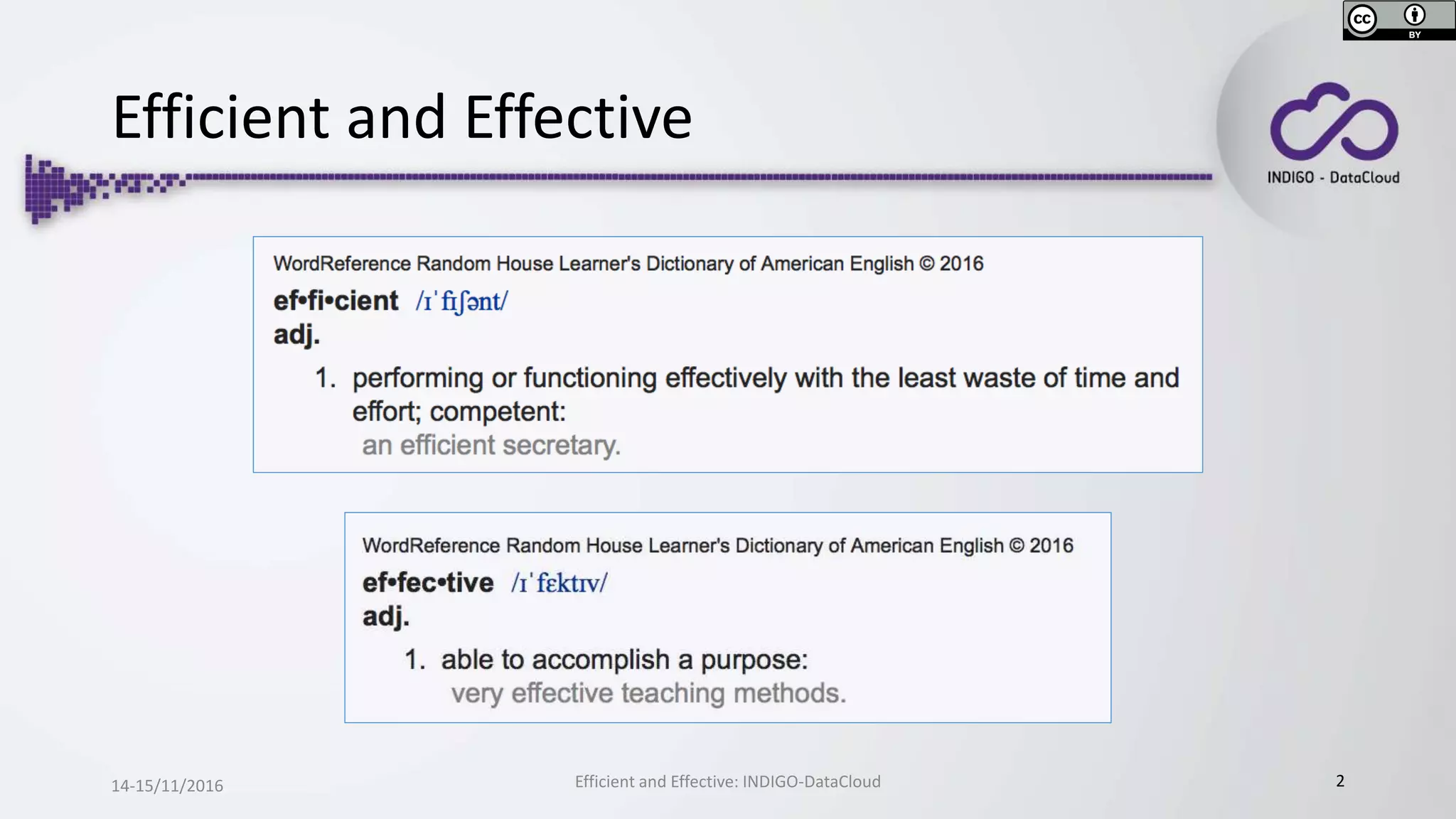 cc BY

Efficient and Effective

INDIGO - DataCloud

WordReference Random House Learner's Dictionary of American English © 2016

ef•fi•cient /ɪˈfɪʃənt/

adj.

1. performing or functioning effectively with the least waste of time and effort; competent:
an efficient secretary.

WordReference Random House Learner's Dictionary of American English © 2016

ef•fec•tive /ɪˈfɛktɪv/

adj.

1. able to accomplish a purpose:
very effective teaching methods.

14-15/11/2016

Efficient and Effective: INDIGO-DataCloud

2